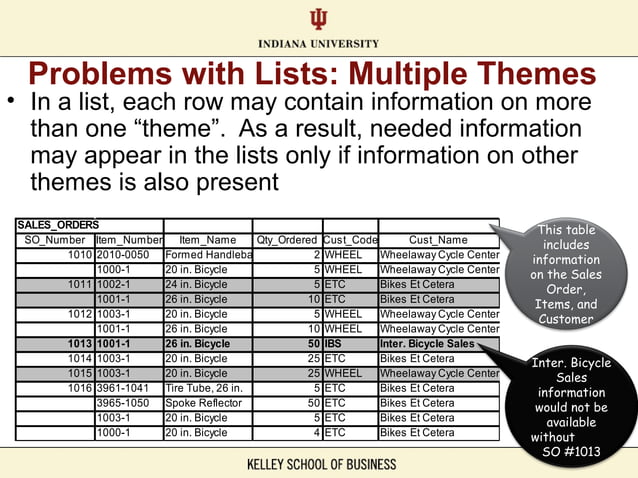 INDIANA UNIVERSITY

Problems with Lists: Multiple Themes

• In a list, each row may contain information on more than one “theme”. As a result, needed information may appear in the lists only if information on other themes is also present

| SALES_ORDERS | | | | | |
|---|---|---|---|---|---|
| SO_Number | Item_Number | Item_Name | Qty_Ordered | Cust_Code | Cust_Name |
| 1010 | 2010-0050 | Formed Handleba | 2 | WHEEL | Wheelaway Cycle Center |
| | 1000-1 | 20 in. Bicycle | 5 | WHEEL | Wheelaway Cycle Center |
| 1011 | 1002-1 | 24 in. Bicycle | 5 | ETC | Bikes Et Cetera |
| | 1001-1 | 26 in. Bicycle | 10 | ETC | Bikes Et Cetera |
| 1012 | 1003-1 | 20 in. Bicycle | 5 | WHEEL | Wheelaway Cycle Center |
| | 1001-1 | 26 in. Bicycle | 10 | WHEEL | Wheelaway Cycle Center |
| 1013 | 1001-1 | 26 in. Bicycle | 50 | IBS | Inter. Bicycle Sales |
| 1014 | 1003-1 | 20 in. Bicycle | 25 | ETC | Bikes Et Cetera |
| 1015 | 1003-1 | 20 in. Bicycle | 25 | WHEEL | Wheelaway Cycle Center |
| 1016 | 3961-1041 | Tire Tube, 26 in. | 5 | ETC | Bikes Et Cetera |
| | 3965-1050 | Spoke Reflector | 50 | ETC | Bikes Et Cetera |
| | 1003-1 | 20 in. Bicycle | 5 | ETC | Bikes Et Cetera |
| | 1000-1 | 20 in. Bicycle | 4 | ETC | Bikes Et Cetera |

This table includes information on the Sales Order, Items, and Customer

Inter. Bicycle Sales information would not be available without SO #1013

KELLEY SCHOOL OF BUSINESS